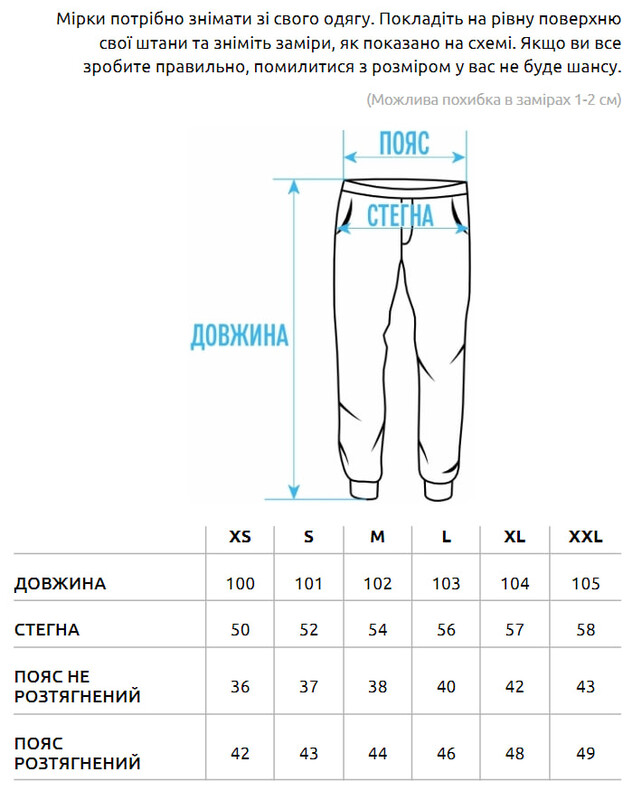 Мірки потрібно знімати зі свого одягу. Покладіть на рівну поверхню свої штани та зніміть заміри, як показано на схемі. Якщо ви все зробите правильно, помилитися з розміром у вас не буде шансу.

(Можлива похибка в замірах 1-2 см)

ПОЯС

СТЕГНА

ДОВЖИНА

| | XS | S | M | L | XL | XXL |
|---|---|---|---|---|---|---|
| ДОВЖИНА | 100 | 101 | 102 | 103 | 104 | 105 |
| СТЕГНА | 50 | 52 | 54 | 56 | 57 | 58 |
| ПОЯС НЕ РОЗТЯГНЕНИЙ | 36 | 37 | 38 | 40 | 42 | 43 |
| ПОЯС РОЗТЯГНЕНИЙ | 42 | 43 | 44 | 46 | 48 | 49 |